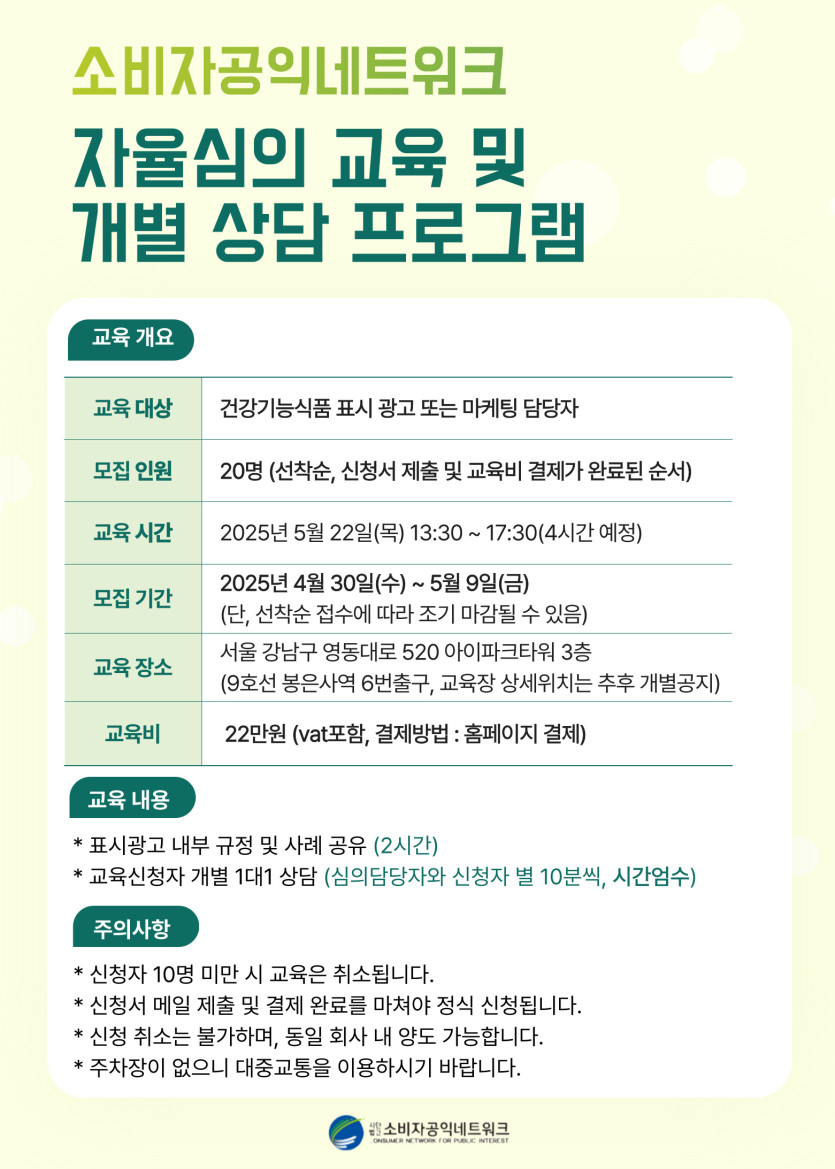 소비자공익네트워크

자율심의 교육 및 개별 상담 프로그램

교육 개요

| 교육 대상 | 건강기능식품 표시 광고 또는 마케팅 담당자 |
|---|---|
| 모집 인원 | 20명 (선착순, 신청서 제출 및 교육비 결제가 완료된 순서) |
| 교육 시간 | 2025년 5월 22일(목) 13:30 ~ 17:30(4시간 예정) |
| 모집 기간 | 2025년 4월 30일(수) ~ 5월 9일(금) (단, 선착순 접수에 따라 조기 마감될 수 있음) |
| 교육 장소 | 서울 강남구 영동대로 520 아이파크타워 3층 (9호선 봉은사역 6번출구, 교육장 상세위치는 추후 개별공지) |
| 교육비 | 22만원 (vat포함, 결제방법 : 홈페이지 결제) |

교육 내용

* 표시광고 내부 규정 및 사례 공유 (2시간)
* 교육신청자 개별 1대1 상담 (심의담당자와 신청자 별 10분씩, 시간엄수)

주의사항

* 신청자 10명 미만 시 교육은 취소됩니다.
* 신청서 메일 제출 및 결제 완료를 마쳐야 정식 신청됩니다.
* 신청 취소는 불가하며, 동일 회사 내 양도 가능합니다.
* 주차장이 없으니 대중교통을 이용하시기 바랍니다.

사단법인 소비자공익네트워크
CONSUMER NETWORK FOR PUBLIC INTEREST